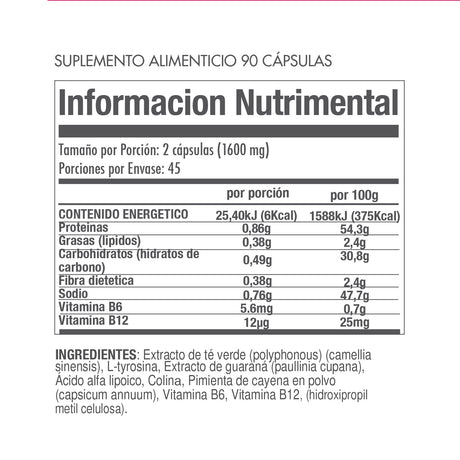 SUPLEMENTO ALIMENTICIO 90 CÁPSULAS

Informacion Nutrimental

Tamaño por Porción: 2 cápsulas (1600 mg)
Porciones por Envase: 45

|  | por porción | por 100g |
|---|---|---|
| CONTENIDO ENERGETICO | 25,40kJ (6Kcal) | 1588kJ (375Kcal) |
| Proteinas | 0,86g | 54,3g |
| Grasas (lipidos) | 0,38g | 2,4g |
| Carbohidratos (hidratos de carbono) | 0,49g | 30,8g |
| Fibra dietetica | 0,38g | 2,4g |
| Sodio | 0,76g | 47,7g |
| Vitamina B6 | 5.6mg | 0,7g |
| Vitamina B12 | 12µg | 25mg |

INGREDIENTES: Extracto de té verde (polyphonous) (camellia sinensis), L-tyrosina, Extracto de guaraná (paullinia cupana), Ácido alfa lipoico, Colina, Pimienta de cayena en polvo (capsicum annuum), Vitamina B6, Vitamina B12, (hidroxipropil metil celulosa).